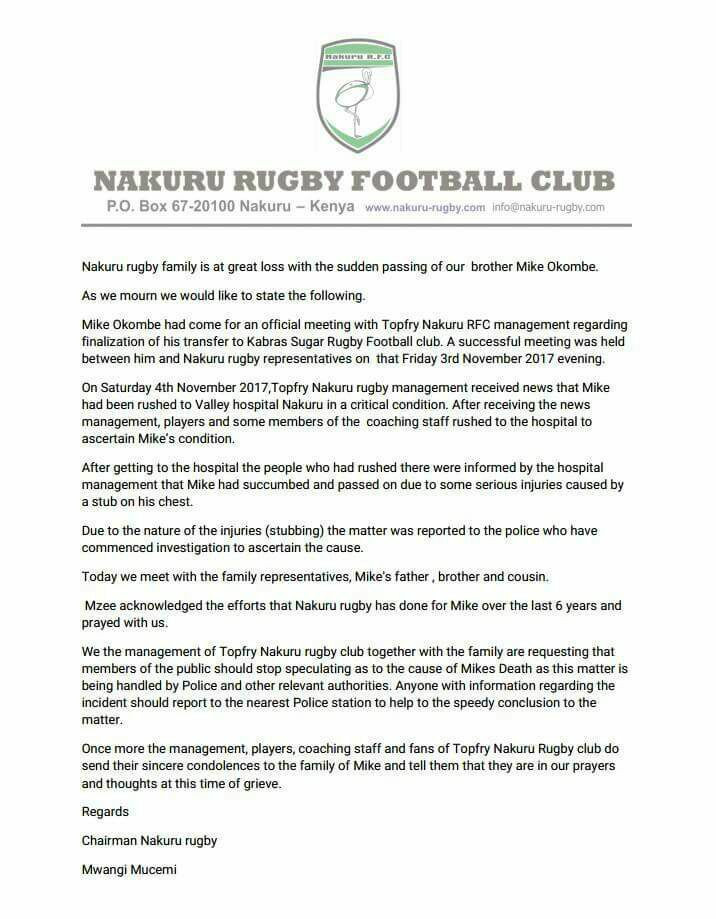 Nakuru R.F.C

NAKURU RUGBY FOOTBALL CLUB

P.O. Box 67-20100 Nakuru – Kenya www.nakuru-rugby.com info@nakuru-rugby.com

Nakuru rugby family is at great loss with the sudden passing of our brother Mike Okombe.

As we mourn we would like to state the following.

Mike Okombe had come for an official meeting with Topfry Nakuru RFC management regarding finalization of his transfer to Kabras Sugar Rugby Football club. A successful meeting was held between him and Nakuru rugby representatives on that Friday 3rd November 2017 evening.

On Saturday 4th November 2017,Topfry Nakuru rugby management received news that Mike had been rushed to Valley hospital Nakuru in a critical condition. After receiving the news management, players and some members of the coaching staff rushed to the hospital to ascertain Mike's condition.

After getting to the hospital the people who had rushed there were informed by the hospital management that Mike had succumbed and passed on due to some serious injuries caused by a stub on his chest.

Due to the nature of the injuries (stubbing) the matter was reported to the police who have commenced investigation to ascertain the cause.

Today we meet with the family representatives, Mike's father , brother and cousin.

Mzee acknowledged the efforts that Nakuru rugby has done for Mike over the last 6 years and prayed with us.

We the management of Topfry Nakuru rugby club together with the family are requesting that members of the public should stop speculating as to the cause of Mikes Death as this matter is being handled by Police and other relevant authorities. Anyone with information regarding the incident should report to the nearest Police station to help to the speedy conclusion to the matter.

Once more the management, players, coaching staff and fans of Topfry Nakuru Rugby club do send their sincere condolences to the family of Mike and tell them that they are in our prayers and thoughts at this time of grieve.

Regards

Chairman Nakuru rugby

Mwangi Mucemi